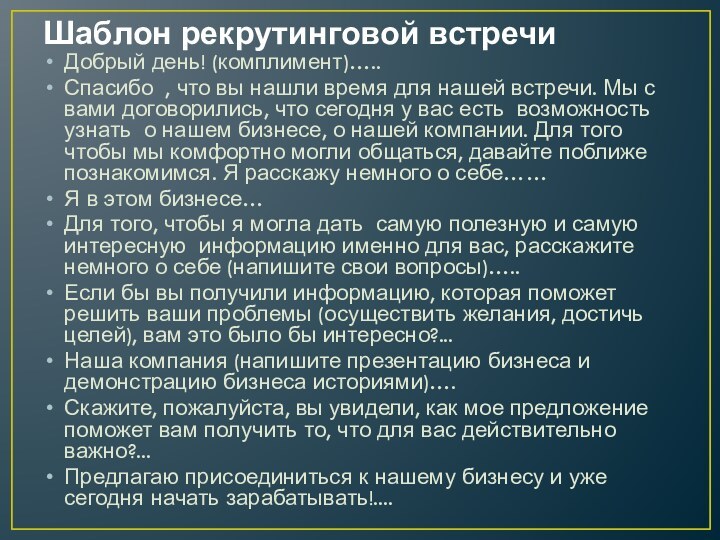 Шаблон рекрутинговой встречи

• Добрый день! (комплимент)…..
• Спасибо , что вы нашли время для нашей встречи. Мы с вами договорились, что сегодня у вас есть возможность узнать о нашем бизнесе, о нашей компании. Для того чтобы мы комфортно могли общаться, давайте поближе познакомимся. Я расскажу немного о себе……
• Я в этом бизнесе…
• Для того, чтобы я могла дать самую полезную и самую интересную информацию именно для вас, расскажите немного о себе (напишите свои вопросы)…..
• Если бы вы получили информацию, которая поможет решить ваши проблемы (осуществить желания, достичь целей), вам это было бы интересно?...
• Наша компания (напишите презентацию бизнеса и демонстрацию бизнеса историями)….
• Скажите, пожалуйста, вы увидели, как мое предложение поможет вам получить то, что для вас действительно важно?...
• Предлагаю присоединиться к нашему бизнесу и уже сегодня начать зарабатывать!....